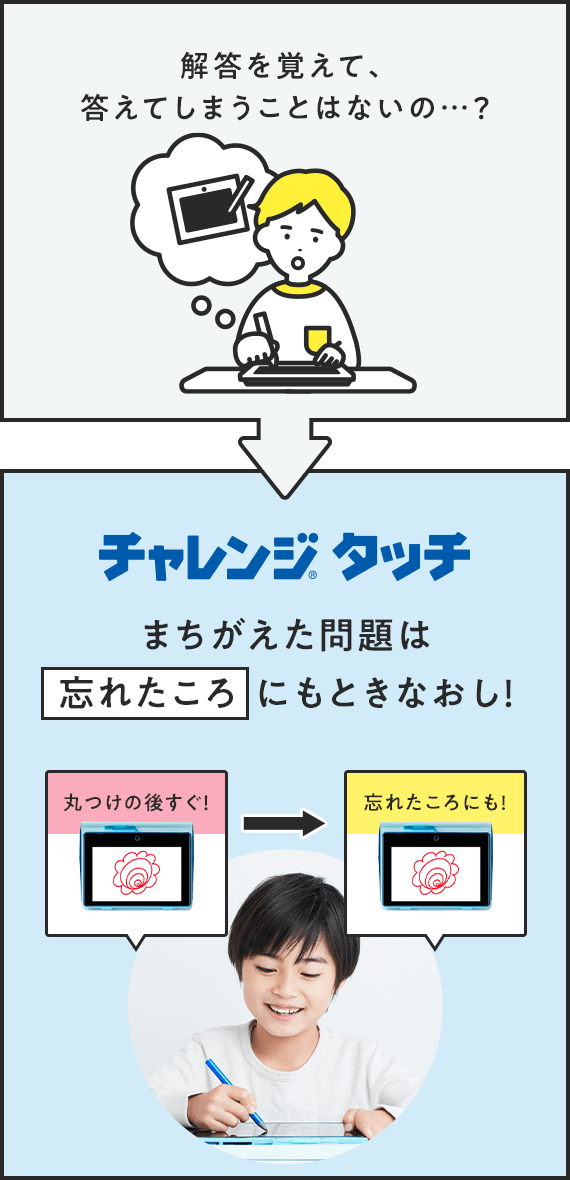 解答を覚えて、
答えてしまうことはないの…？

チャレンジ® タッチ

まちがえた問題は
忘れたころにもときなおし!

丸つけの後すぐ!

忘れたころにも!